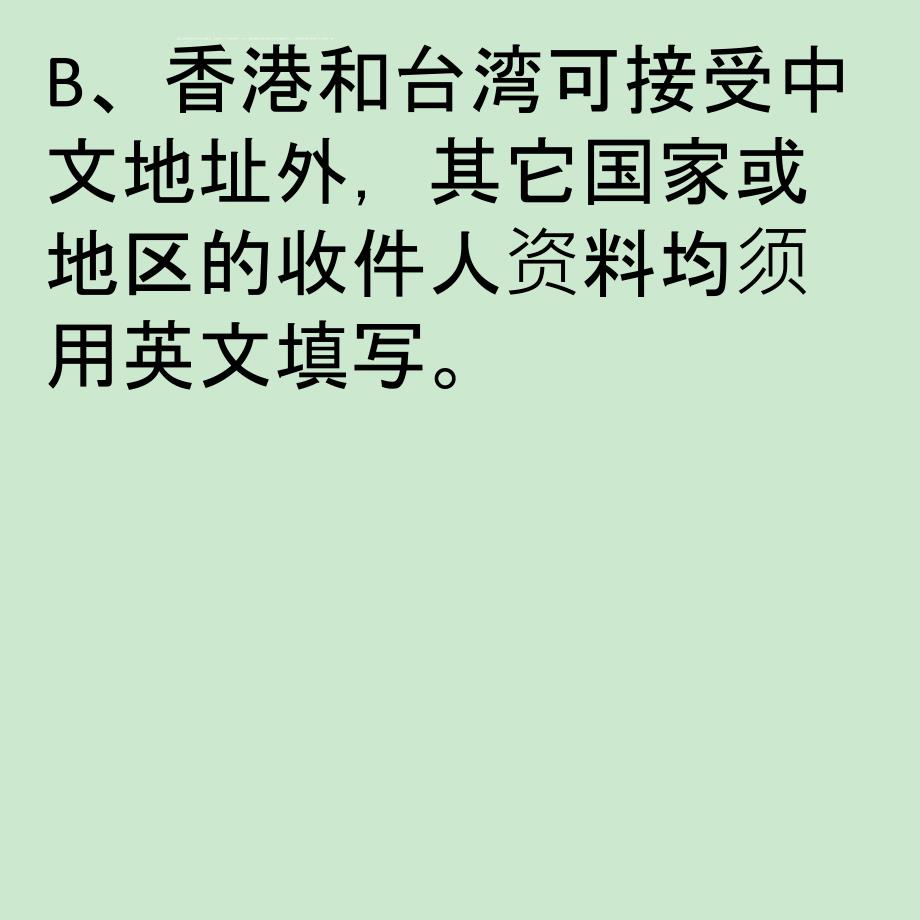 B、香港和台湾可接受中文地址外，其它国家或地区的收件人资料均须用英文填写。